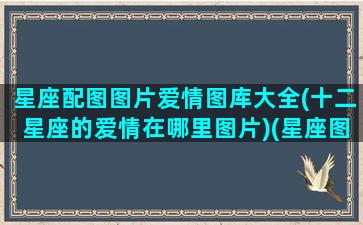 星座配图图片爱情图库大全(十二星座的爱情在哪里图片)(星座图